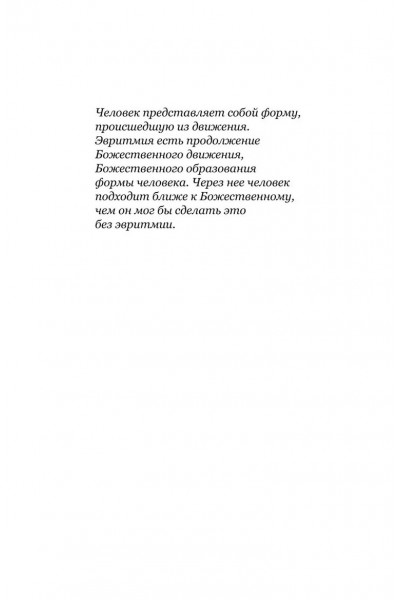 Человек представляет собой форму, происшедшую из движения. Эвритмия есть продолжение Божественного движения, Божественного образования формы человека. Через нее человек подходит ближе к Божественному, чем он мог бы сделать это без эвритмии.